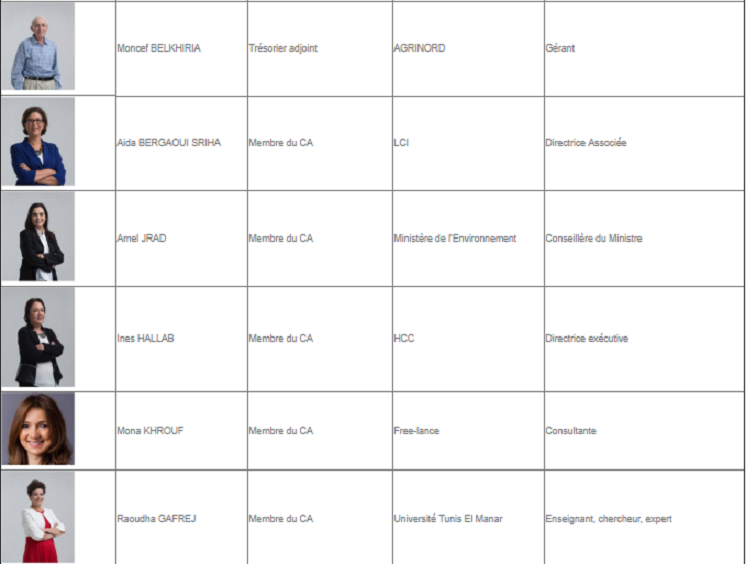 | | | | | |
|---|---|---|---|---|
| | Moncef BELKHIRIA | Trésorier adjoint | AGRINORD | Gérant |
| | Aida BERGAOUI SRIHA | Membre du CA | LCI | Directrice Associée |
| | Amel JRAD | Membre du CA | Ministère de l'Environnement | Conseillère du Ministre |
| | Ines HALLAB | Membre du CA | HCC | Directrice exécutive |
| | Mona KHROUF | Membre du CA | Free-lance | Consultante |
| | Raoudha GAFREJ | Membre du CA | Université Tunis El Manar | Enseignant, chercheur, expert |